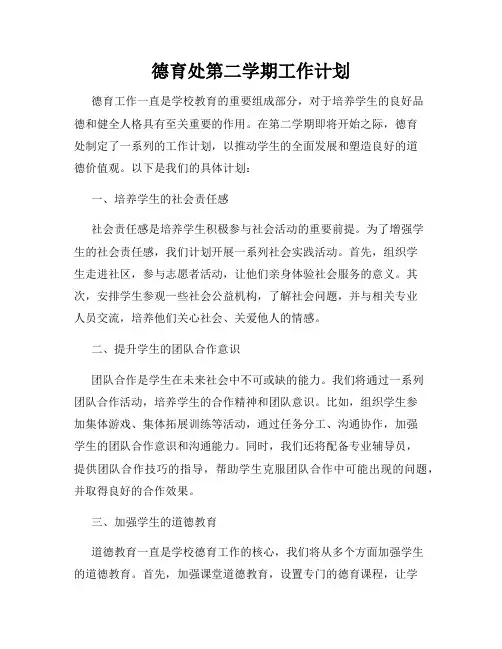 德育处第二学期工作计划

德育工作一直是学校教育的重要组成部分，对于培养学生的良好品德和健全人格具有至关重要的作用。在第二学期即将开始之际，德育处制定了一系列的工作计划，以推动学生的全面发展和塑造良好的道德价值观。以下是我们的具体计划：

一、培养学生的社会责任感

社会责任感是培养学生积极参与社会活动的重要前提。为了增强学生的社会责任感，我们计划开展一系列社会实践活动。首先，组织学生走进社区，参与志愿者活动，让他们亲身体验社会服务的意义。其次，安排学生参观一些社会公益机构，了解社会问题，并与相关专业人员交流，培养他们关心社会、关爱他人的情感。

二、提升学生的团队合作意识

团队合作是学生在未来社会中不可或缺的能力。我们将通过一系列团队合作活动，培养学生的合作精神和团队意识。比如，组织学生参加集体游戏、集体拓展训练等活动，通过任务分工、沟通协作，加强学生的团队合作意识和沟通能力。同时，我们还将配备专业辅导员，提供团队合作技巧的指导，帮助学生克服团队合作中可能出现的问题，并取得良好的合作效果。

三、加强学生的道德教育

道德教育一直是学校德育工作的核心，我们将从多个方面加强学生的道德教育。首先，加强课堂道德教育，设置专门的德育课程，让学